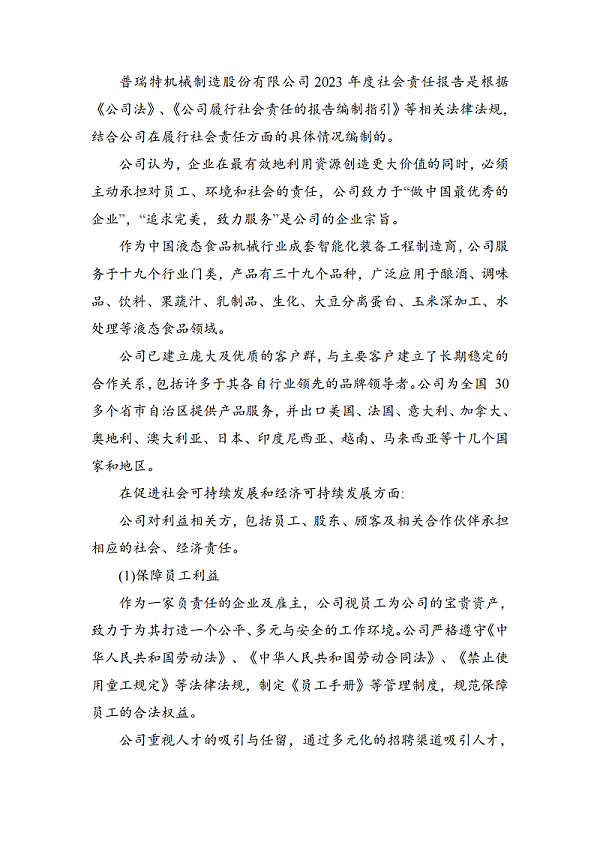 普瑞特机械制造股份有限公司2023年度社会责任报告是根据《公司法》、《公司履行社会责任的报告编制指引》等相关法律法规，结合公司在履行社会责任方面的具体情况编制的。

公司认为，企业在最有效地利用资源创造更大价值的同时，必须主动承担对员工、环境和社会的责任，公司致力于“做中国最优秀的企业”，“追求完美，致力服务”是公司的企业宗旨。

作为中国液态食品机械行业成套智能化装备工程制造商，公司服务于十九个行业门类，产品有三十九个品种，广泛应用于酿酒、调味品、饮料、果蔬汁、乳制品、生化、大豆分离蛋白、玉米深加工、水处理等液态食品领域。

公司已建立庞大及优质的客户群，与主要客户建立了长期稳定的合作关系，包括许多于其各自行业领先的品牌领导者。公司为全国30多个省市自治区提供产品服务，并出口美国、法国、意大利、加拿大、奥地利、澳大利亚、日本、印度尼西亚、越南、马来西亚等十几个国家和地区。

在促进社会可持续发展和经济可持续发展方面:

公司对利益相关方，包括员工、股东、顾客及相关合作伙伴承担相应的社会、经济责任。

(1)保障员工利益

作为一家负责任的企业及雇主，公司视员工为公司的宝贵资产，致力于为其打造一个公平、多元与安全的工作环境。公司严格遵守《中华人民共和国劳动法》、《中华人民共和国劳动合同法》、《禁止使用童工规定》等法律法规，制定《员工手册》等管理制度，规范保障员工的合法权益。

公司重视人才的吸引与任留，通过多元化的招聘渠道吸引人才，